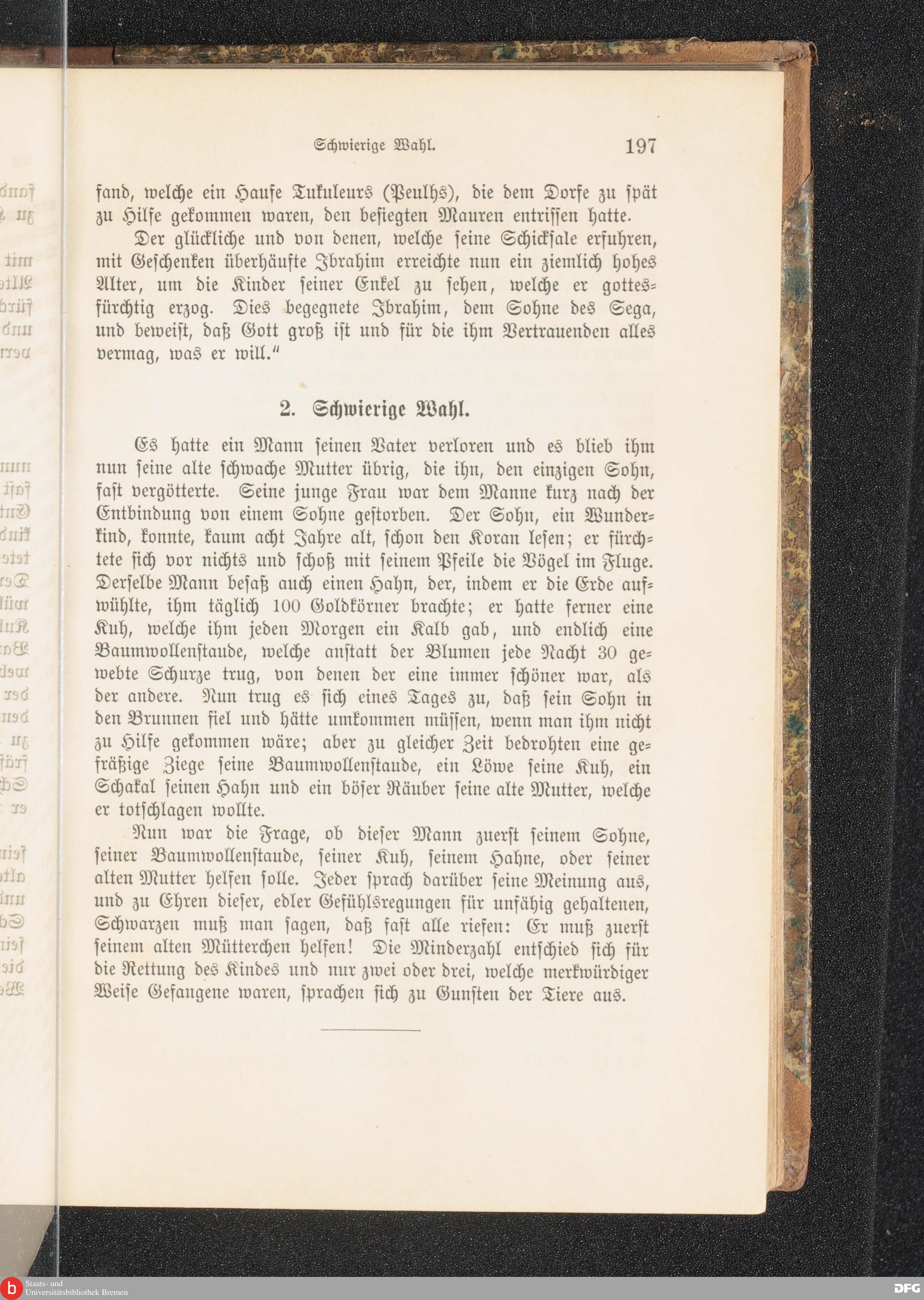 Schwierige Wahl. 197

fand, welche ein Haufe Tukuleurs (Peulhs), die dem Dorfe zu spät zu Hilfe gekommen waren, den besiegten Mauren entrissen hatte.

Der glückliche und von denen, welche seine Schicksale erfuhren, mit Geschenken überhäufte Ibrahim erreichte nun ein ziemlich hohes Alter, um die Kinder seiner Enkel zu sehen, welche er gottesfürchtig erzog. Dies begegnete Ibrahim, dem Sohne des Sega, und beweist, daß Gott groß ist und für die ihm Vertrauenden alles vermag, was er will."

2. Schwierige Wahl.

Es hatte ein Mann seinen Vater verloren und es blieb ihm nun seine alte schwache Mutter übrig, die ihn, den einzigen Sohn, fast vergötterte. Seine junge Frau war dem Manne kurz nach der Entbindung von einem Sohne gestorben. Der Sohn, ein Wunderkind, konnte, kaum acht Jahre alt, schon den Koran lesen; er fürchtete sich vor nichts und schoß mit seinem Pfeile die Vögel im Fluge. Derselbe Mann besaß auch einen Hahn, der, indem er die Erde aufwühlte, ihm täglich 100 Goldkörner brachte; er hatte ferner eine Kuh, welche ihm jeden Morgen ein Kalb gab, und endlich eine Baumwollenstaude, welche anstatt der Blumen jede Nacht 30 gewebte Schurze trug, von denen der eine immer schöner war, als der andere. Nun trug es sich eines Tages zu, daß sein Sohn in den Brunnen fiel und hätte umkommen müssen, wenn man ihm nicht zu Hilfe gekommen wäre; aber zu gleicher Zeit bedrohten eine gefräßige Ziege seine Baumwollenstaude, ein Löwe seine Kuh, ein Schakal seinen Hahn und ein böser Räuber seine alte Mutter, welche er totschlagen wollte.

Nun war die Frage, ob dieser Mann zuerst seinem Sohne, seiner Baumwollenstaude, seiner Kuh, seinem Hahne, oder seiner alten Mutter helfen solle. Jeder sprach darüber seine Meinung aus, und zu Ehren dieser, edler Gefühlsregungen für unfähig gehaltenen, Schwarzen muß man sagen, daß fast alle riefen: Er muß zuerst seinem alten Mütterchen helfen! Die Minderzahl entschied sich für die Rettung des Kindes und nur zwei oder drei, welche merkwürdiger Weise Gefangene waren, sprachen sich zu Gunsten der Tiere aus.

Staats- und Universitätsbibliothek Bremen

DFG